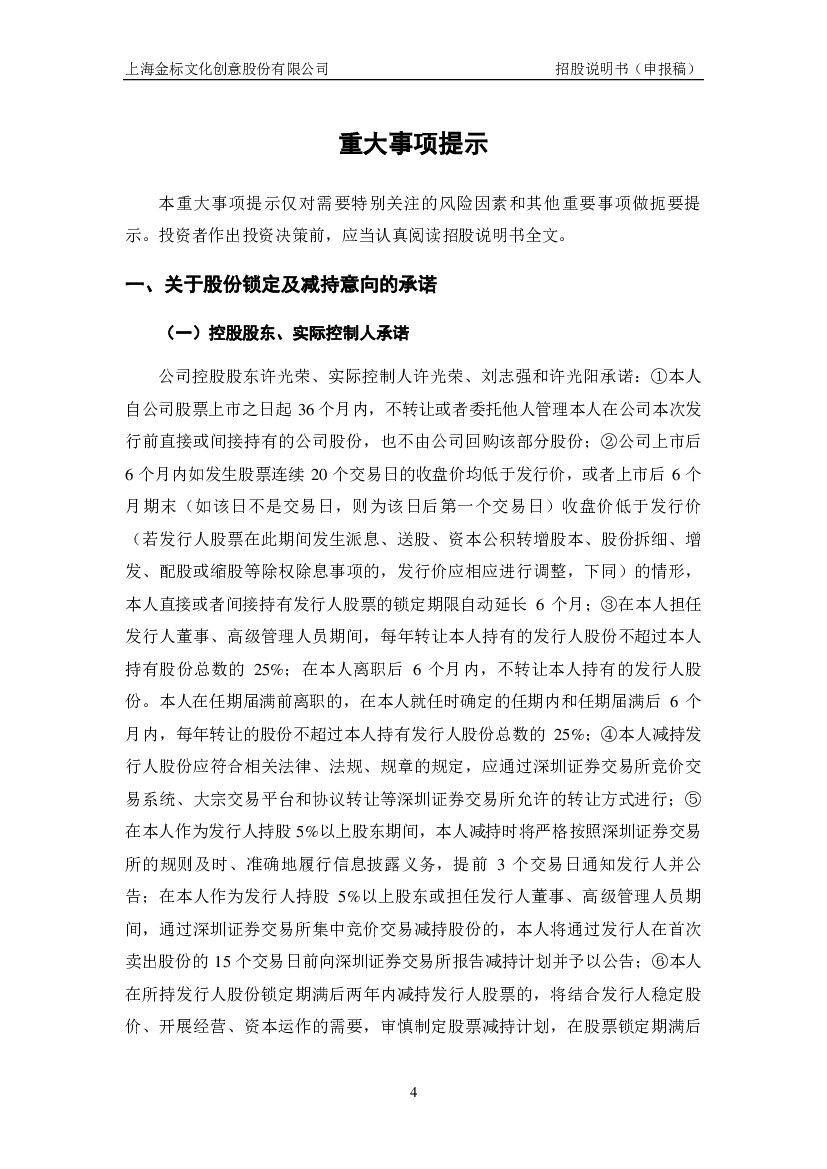 上海金标文化创意股份有限公司　　招股说明书（申报稿）

重大事项提示

本重大事项提示仅对需要特别关注的风险因素和其他重要事项做扼要提示。投资者作出投资决策前，应当认真阅读招股说明书全文。

一、关于股份锁定及减持意向的承诺

（一）控股股东、实际控制人承诺

公司控股股东许光荣、实际控制人许光荣、刘志强和许光阳承诺：①本人自公司股票上市之日起 36 个月内，不转让或者委托他人管理本人在公司本次发行前直接或间接持有的公司股份，也不由公司回购该部分股份；②公司上市后 6 个月内如发生股票连续 20 个交易日的收盘价均低于发行价，或者上市后 6 个月期末（如该日不是交易日，则为该日后第一个交易日）收盘价低于发行价（若发行人股票在此期间发生派息、送股、资本公积转增股本、股份拆细、增发、配股或缩股等除权除息事项的，发行价应相应进行调整，下同）的情形，本人直接或者间接持有发行人股票的锁定期限自动延长 6 个月；③在本人担任发行人董事、高级管理人员期间，每年转让本人持有的发行人股份不超过本人持有股份总数的 25%；在本人离职后 6 个月内，不转让本人持有的发行人股份。本人在任期届满前离职的，在本人就任时确定的任期内和任期届满后 6 个月内，每年转让的股份不超过本人持有发行人股份总数的 25%；④本人减持发行人股份应符合相关法律、法规、规章的规定，应通过深圳证券交易所竞价交易系统、大宗交易平台和协议转让等深圳证券交易所允许的转让方式进行；⑤在本人作为发行人持股 5%以上股东期间，本人减持时将严格按照深圳证券交易所的规则及时、准确地履行信息披露义务，提前 3 个交易日通知发行人并公告；在本人作为发行人持股 5%以上股东或担任发行人董事、高级管理人员期间，通过深圳证券交易所集中竞价交易减持股份的，本人将通过发行人在首次卖出股份的 15 个交易日前向深圳证券交易所报告减持计划并予以公告；⑥本人在所持发行人股份锁定期满后两年内减持发行人股票的，将结合发行人稳定股价、开展经营、资本运作的需要，审慎制定股票减持计划，在股票锁定期满后

4